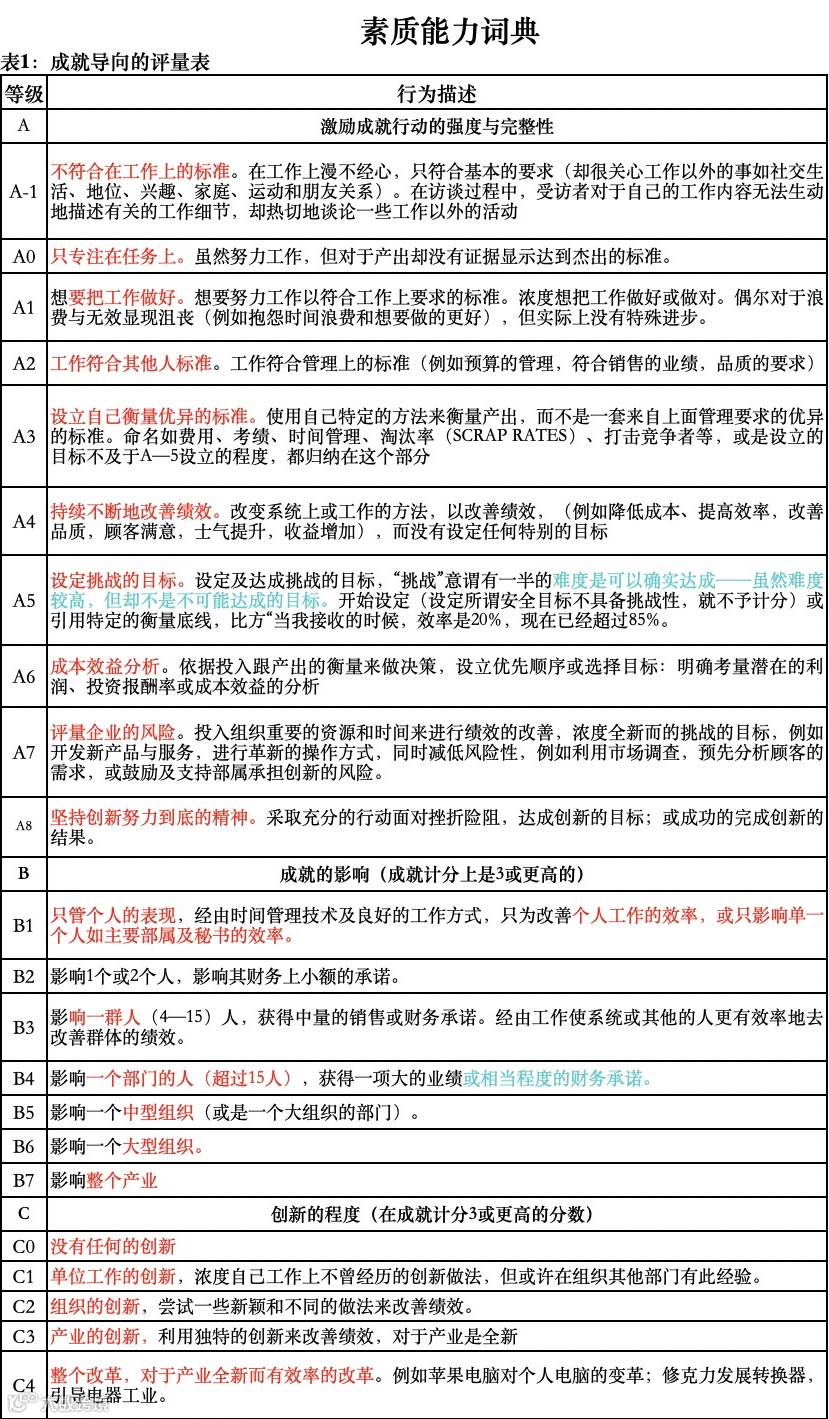 素质能力词典

表1：成就导向的评量表

| 等级 | 行为描述 |
|---|---|
| A | 激励成就行动的强度与完整性 |
| A-1 | 不符合在工作上的标准。在工作上漫不经心，只符合基本的要求（却很关心工作以外的事如社交生活、地位、兴趣、家庭、运动和朋友关系）。在访谈过程中，受访者对于自己的工作内容无法生动地描述有关的工作细节，却热切地谈论一些工作以外的活动 |
| A0 | 只专注在任务上。虽然努力工作，但对于产出却没有证据显示达到杰出的标准。 |
| A1 | 想要把工作做好。想要努力工作以符合工作上要求的标准。浓度想把工作做好或做对。偶尔对于浪费与无效显现沮丧（例如抱怨时间浪费和想要做的更好），但实际上没有特殊进步。 |
| A2 | 工作符合其他人标准。工作符合管理上的标准（例如预算的管理，符合销售的业绩，品质的要求） |
| A3 | 设立自己衡量优异的标准。使用自己特定的方法来衡量产出，而不是一套来自上面管理要求的优异的标准。命名如费用、考绩、时间管理、淘汰率（SCRAP RATES）、打击竞争者等，或是设立的目标不及于A—5设立的程度，都归纳在这个部分 |
| A4 | 持续不断地改善绩效。改变系统上或工作的方法，以改善绩效，（例如降低成本、提高效率，改善品质，顾客满意，士气提升，收益增加），而没有设定任何特别的目标 |
| A5 | 设定挑战的目标。设定及达成挑战的目标，“挑战”意谓有一半的难度是可以确实达成——虽然难度较高，但却不是不可能达成的目标。开始设定（设定所谓安全目标不具备挑战性，就不予计分）或引用特定的衡量底线，比方“当我接收的时候，效率是20%，现在已经超过85%。 |
| A6 | 成本效益分析。依据投入跟产出的衡量来做决策，设立优先顺序或选择目标：明确考量潜在的利润、投资报酬率或成本效益的分析 |
| A7 | 评量企业的风险。投入组织重要的资源和时间来进行绩效的改善，浓度全新而的挑战的目标，例如开发新产品与服务，进行革新的操作方式，同时减低风险性，例如利用市场调查，预先分析顾客的需求，或鼓励及支持部属承担创新的风险。 |
| A8 | 坚持创新努力到底的精神。采取充分的行动面对挫折险阻，达成创新的目标；或成功的完成创新的结果。 |
| B | 成就的影响（成就计分上是3或更高的） |
| B1 | 只管个人的表现，经由时间管理技术及良好的工作方式，只为改善个人工作的效率，或只影响单一个人如主要部属及秘书的效率。 |
| B2 | 影响1个或2个人，影响其财务上小额的承诺。 |
| B3 | 影响一群人（4—15）人，获得中量的销售或财务承诺。经由工作使系统或其他的人更有效率地去改善群体的绩效。 |
| B4 | 影响一个部门的人（超过15人），获得一项大的业绩或相当程度的财务承诺。 |
| B5 | 影响一个中型组织（或是一个大组织的部门）。 |
| B6 | 影响一个大型组织。 |
| B7 | 影响整个产业 |
| C | 创新的程度（在成就计分3或更高的分数） |
| C0 | 没有任何的创新 |
| C1 | 单位工作的创新，浓度自己工作上不曾经历的创新做法，但或许在组织其他部门有此经验。 |
| C2 | 组织的创新，尝试一些新颖和不同的做法来改善绩效。 |
| C3 | 产业的创新，利用独特的创新来改善绩效，对于产业是全新 |
| C4 | 整个改革，对于产业全新而有效率的改革。例如苹果电脑对个人电脑的变革；修克力发展转换器，引导电器工业。 |